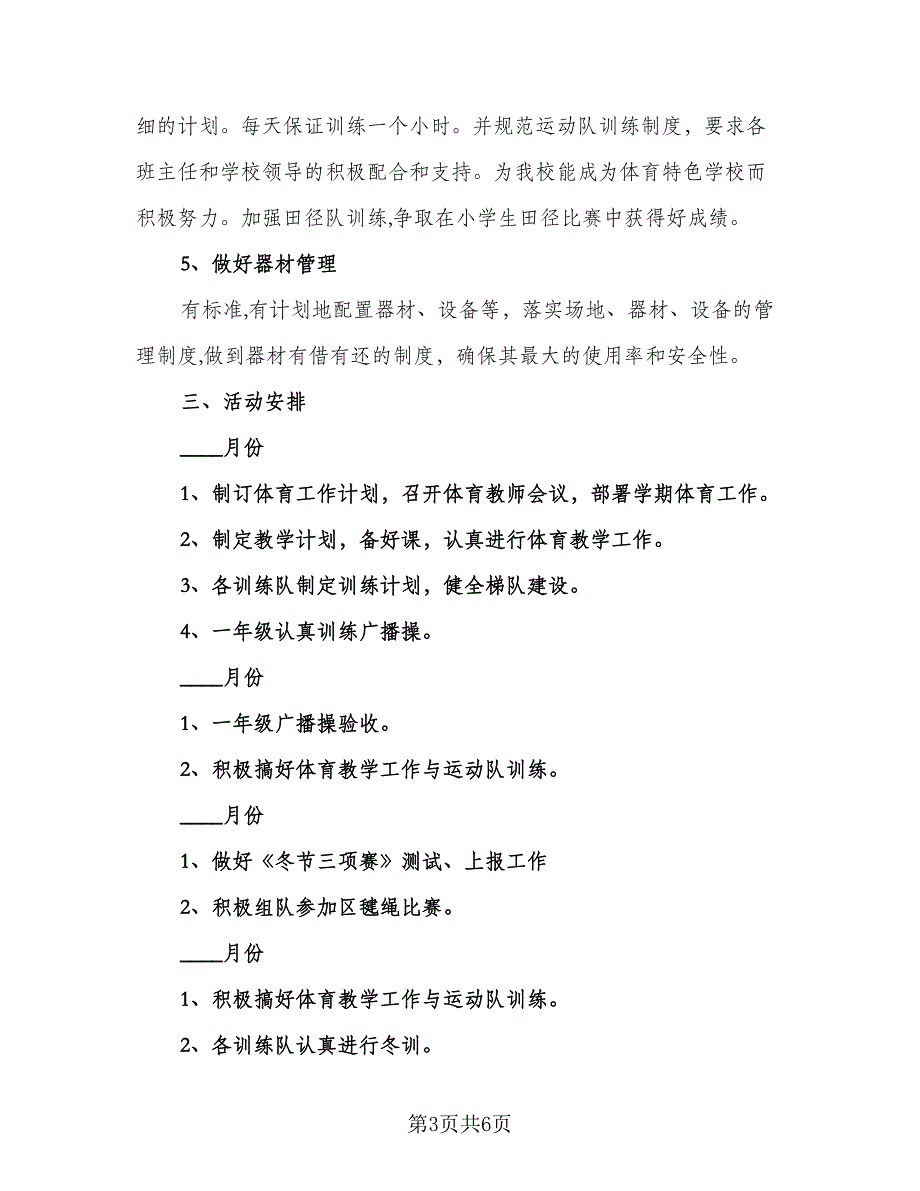 细的计划。每天保证训练一个小时。并规范运动队训练制度，要求各班主任和学校领导的积极配合和支持。为我校能成为体育特色学校而积极努力。加强田径队训练,争取在小学生田径比赛中获得好成绩。

5、做好器材管理

有标准,有计划地配置器材、设备等，落实场地、器材、设备的管理制度,做到器材有借有还的制度，确保其最大的使用率和安全性。

三、活动安排

____月份

1、制订体育工作计划，召开体育教师会议，部署学期体育工作。

2、制定教学计划，备好课，认真进行体育教学工作。

3、各训练队制定训练计划，健全梯队建设。

4、一年级认真训练广播操。

____月份

1、一年级广播操验收。

2、积极搞好体育教学工作与运动队训练。

____月份

1、做好《冬节三项赛》测试、上报工作

2、积极组队参加区毽绳比赛。

____月份

1、积极搞好体育教学工作与运动队训练。

2、各训练队认真进行冬训。

第3页共6页